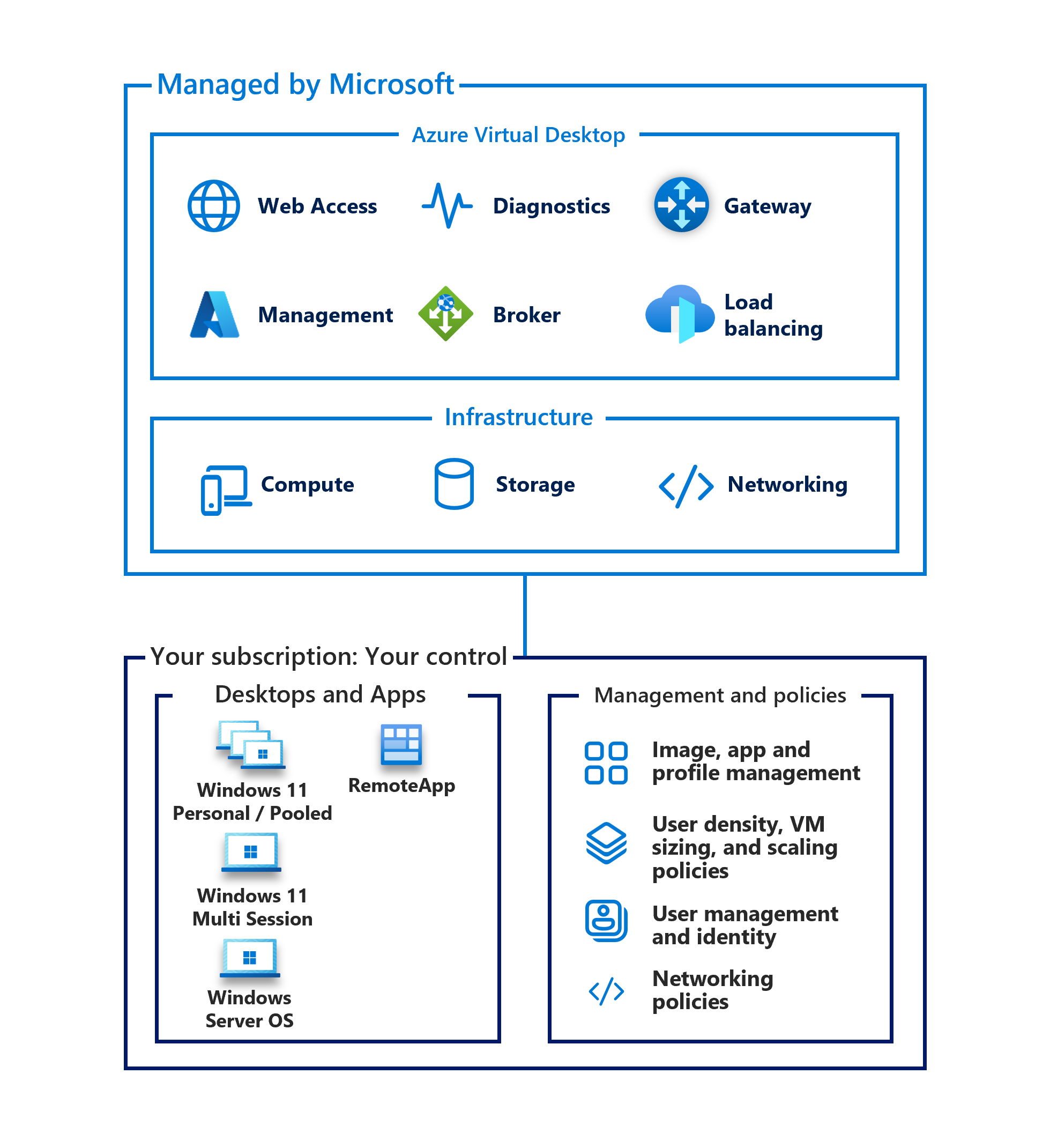 Managed by Microsoft

Azure Virtual Desktop

Web Access

Diagnostics

Gateway

Management

Broker

Load balancing

Infrastructure

Compute

Storage

Networking

Your subscription: Your control

Desktops and Apps

Windows 11 Personal / Pooled

RemoteApp

Windows 11 Multi Session

Windows Server OS

Management and policies

Image, app and profile management

User density, VM sizing, and scaling policies

User management and identity

Networking policies